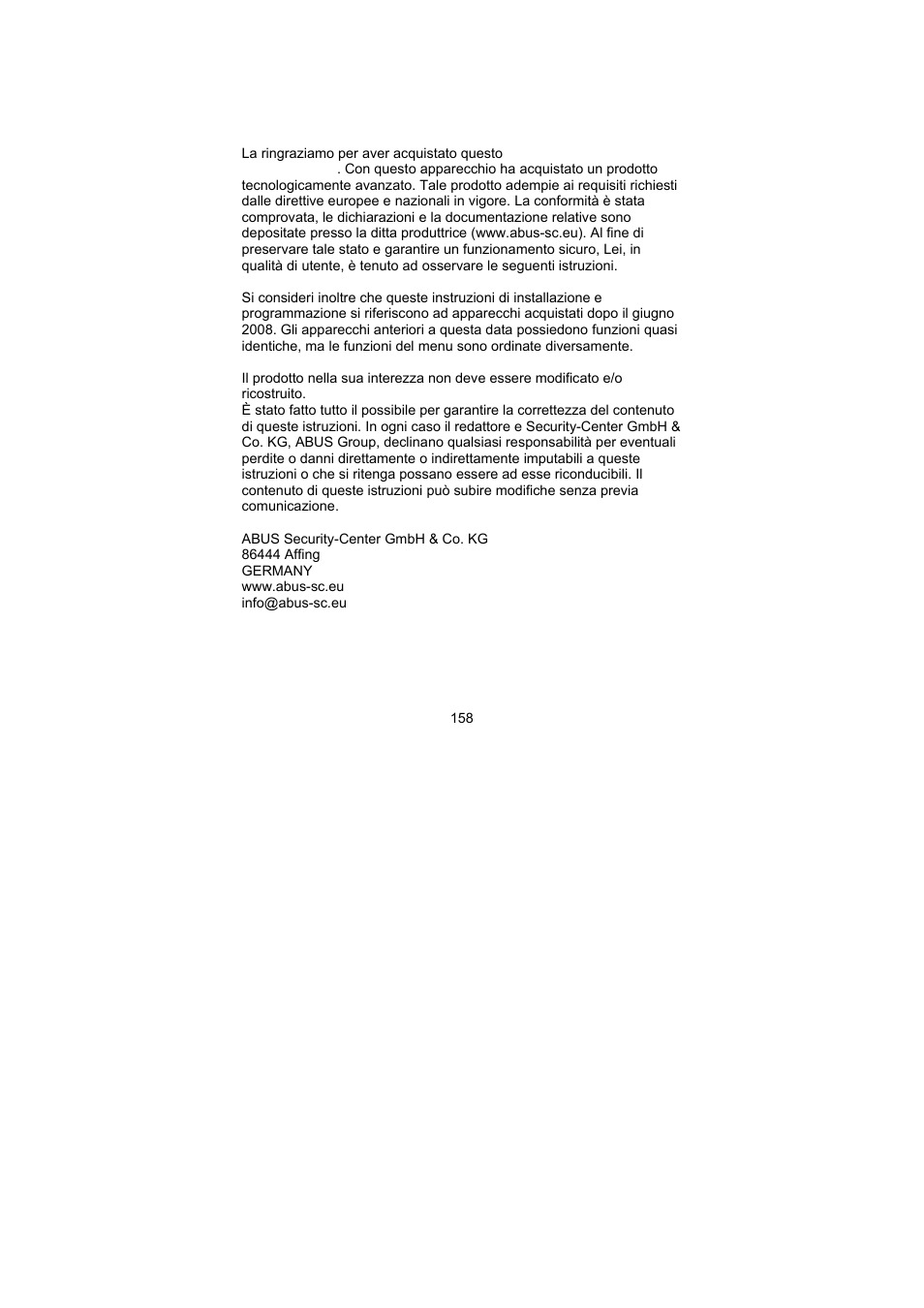 La ringraziamo per aver acquistato questo
. Con questo apparecchio ha acquistato un prodotto tecnologicamente avanzato. Tale prodotto adempie ai requisiti richiesti dalle direttive europee e nazionali in vigore. La conformità è stata comprovata, le dichiarazioni e la documentazione relative sono depositate presso la ditta produttrice (www.abus-sc.eu). Al fine di preservare tale stato e garantire un funzionamento sicuro, Lei, in qualità di utente, è tenuto ad osservare le seguenti istruzioni.

Si consideri inoltre che queste instruzioni di installazione e programmazione si riferiscono ad apparecchi acquistati dopo il giugno 2008. Gli apparecchi anteriori a questa data possiedono funzioni quasi identiche, ma le funzioni del menu sono ordinate diversamente.

Il prodotto nella sua interezza non deve essere modificato e/o ricostruito.
È stato fatto tutto il possibile per garantire la correttezza del contenuto di queste istruzioni. In ogni caso il redattore e Security-Center GmbH & Co. KG, ABUS Group, declinano qualsiasi responsabilità per eventuali perdite o danni direttamente o indirettamente imputabili a queste istruzioni o che si ritenga possano essere ad esse riconducibili. Il contenuto di queste istruzioni può subire modifiche senza previa comunicazione.

ABUS Security-Center GmbH & Co. KG
86444 Affing
GERMANY
www.abus-sc.eu
info@abus-sc.eu

158